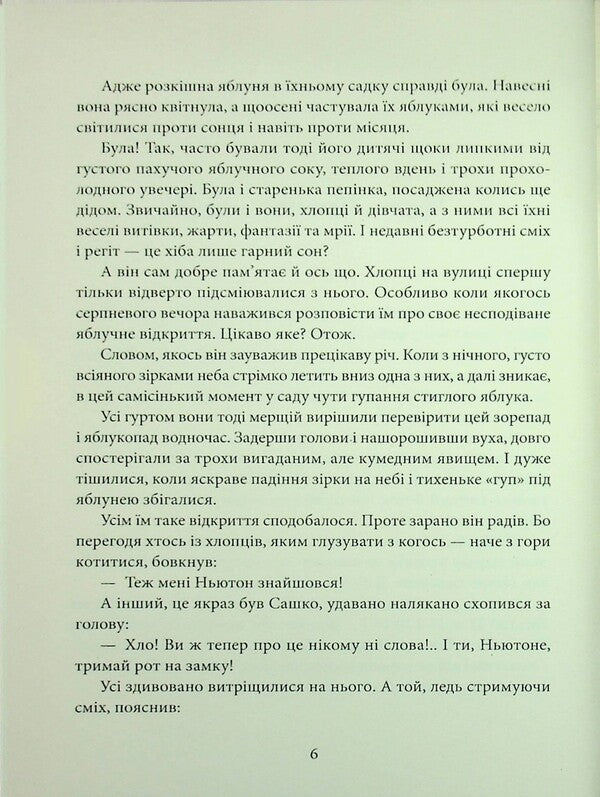 Адже розкішна яблуня в їхньому садку справді була. Навесні вона рясно квітнула, а щоосені частувала їх яблуками, які весело світилися проти сонця і навіть проти місяця.

Була! Так, часто бували тоді його дитячі щоки липкими від густого пахучого яблучного соку, теплого вдень і трохи прохолодного увечері. Була і старенька пепінка, посаджена колись ще дідом. Звичайно, були і вони, хлопці й дівчата, а з ними всі їхні веселі витівки, жарти, фантазії та мрії. І недавні безтурботні сміх і регіт — це хіба лише гарний сон?

А він сам добре пам'ятає й ось що. Хлопці на вулиці спершу тільки відверто підсміювалися з нього. Особливо коли якогось серпневого вечора наважився розповісти їм про своє несподіване яблучне відкриття. Цікаво яке? Отож.

Словом, якось він зауважив прецікаву річ. Коли з нічного, густо всіяного зірками неба стрімко летить вниз одна з них, а далі зникає, в цей самісінький момент у саду чути гупання стиглого яблука.

Усі гуртом вони тоді мерщій вирішили перевірити цей зорепад і яблукопад водночас. Задерши голови і нашорошивши вуха, довго спостерігали за трохи вигаданим, але кумедним явищем. І дуже тішилися, коли яскраве падіння зірки на небі і тихеньке «гуп» під яблунею збігалися.

Усім їм таке відкриття сподобалося. Проте зарано він радів. Бо перегодя хтось із хлопців, яким глузувати з когось — наче з гори котитися, бовкнув:

— Теж мені Ньютон знайшовся!

А інший, це якраз був Сашко, удавано налякано схопився за голову:

— Хло! Ви ж тепер про це нікому ні слова!.. І ти, Ньютоне, тримай рот на замку!

Усі здивовано витріщилися на нього. А той, ледь стримуючи сміх, пояснив:

6